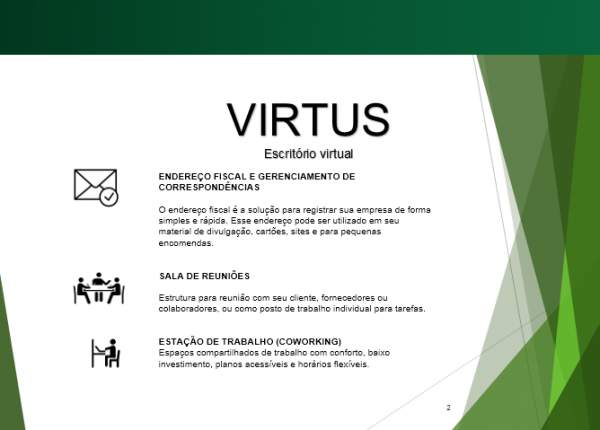 VIRTUS

Escritório virtual

ENDEREÇO FISCAL E GERENCIAMENTO DE CORRESPONDÊNCIAS

O endereço fiscal é a solução para registrar sua empresa de forma simples e rápida. Esse endereço pode ser utilizado em seu material de divulgação, cartões, sites e para pequenas encomendas.

SALA DE REUNIÕES

Estrutura para reunião com seu cliente, fornecedores ou colaboradores, ou como posto de trabalho individual para tarefas.

ESTAÇÃO DE TRABALHO (COWORKING)
Espaços compartilhados de trabalho com conforto, baixo investimento, planos acessíveis e horários flexíveis.

2